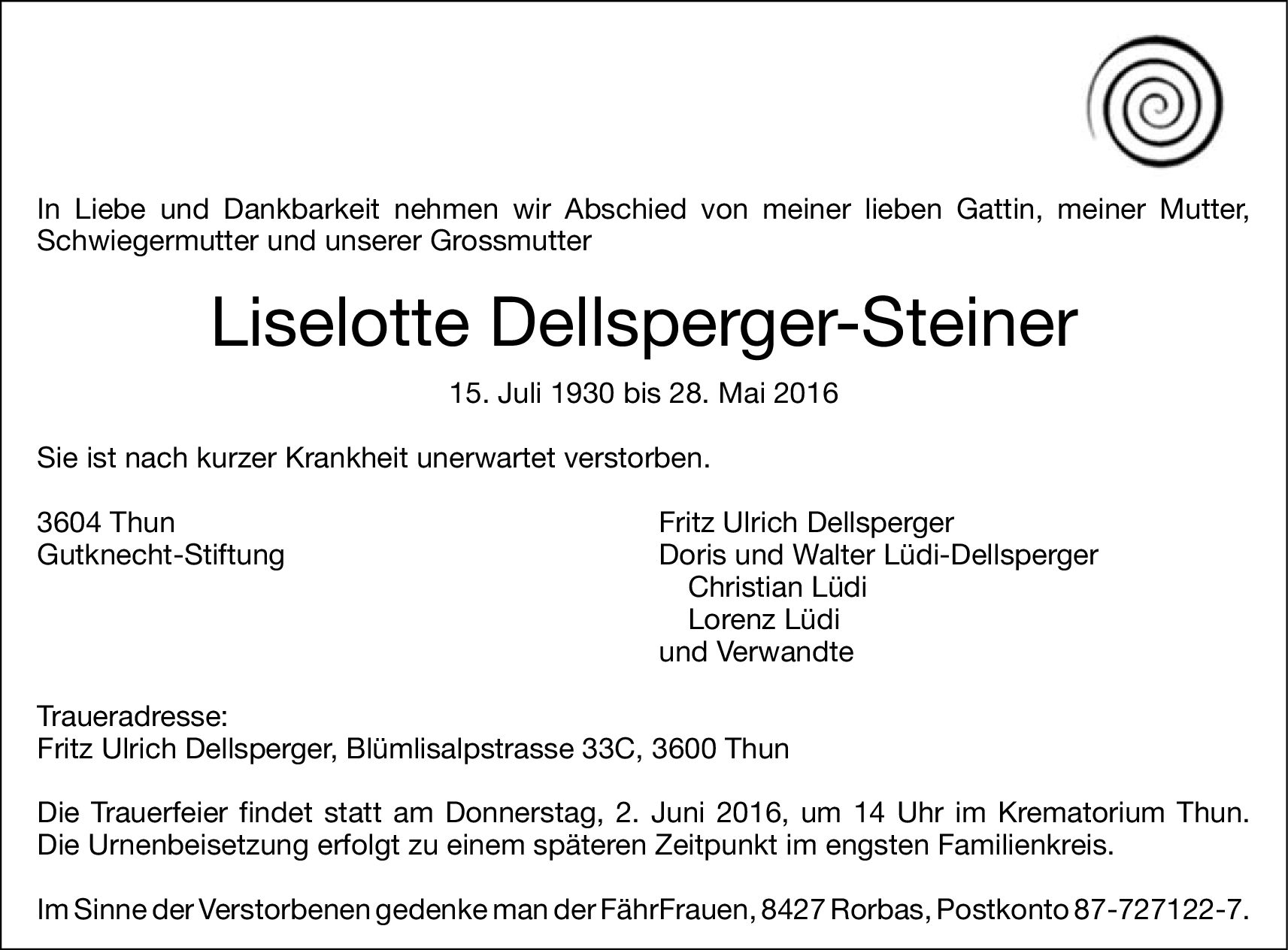 In Liebe und Dankbarkeit nehmen wir Abschied von meiner lieben Gattin, meiner Mutter, Schwiegermutter und unserer Grossmutter

Liselotte Dellsperger-Steiner

15. Juli 1930 bis 28. Mai 2016

Sie ist nach kurzer Krankheit unerwartet verstorben.

3604 Thun
Gutknecht-Stiftung

Fritz Ulrich Dellsperger
Doris und Walter Lüdi-Dellsperger
Christian Lüdi
Lorenz Lüdi
und Verwandte

Traueradresse:
Fritz Ulrich Dellsperger, Blümlisalpstrasse 33C, 3600 Thun

Die Trauerfeier findet statt am Donnerstag, 2. Juni 2016, um 14 Uhr im Krematorium Thun. Die Urnenbeisetzung erfolgt zu einem späteren Zeitpunkt im engsten Familienkreis.

Im Sinne der Verstorbenen gedenke man der FährFrauen, 8427 Rorbas, Postkonto 87-727122-7.